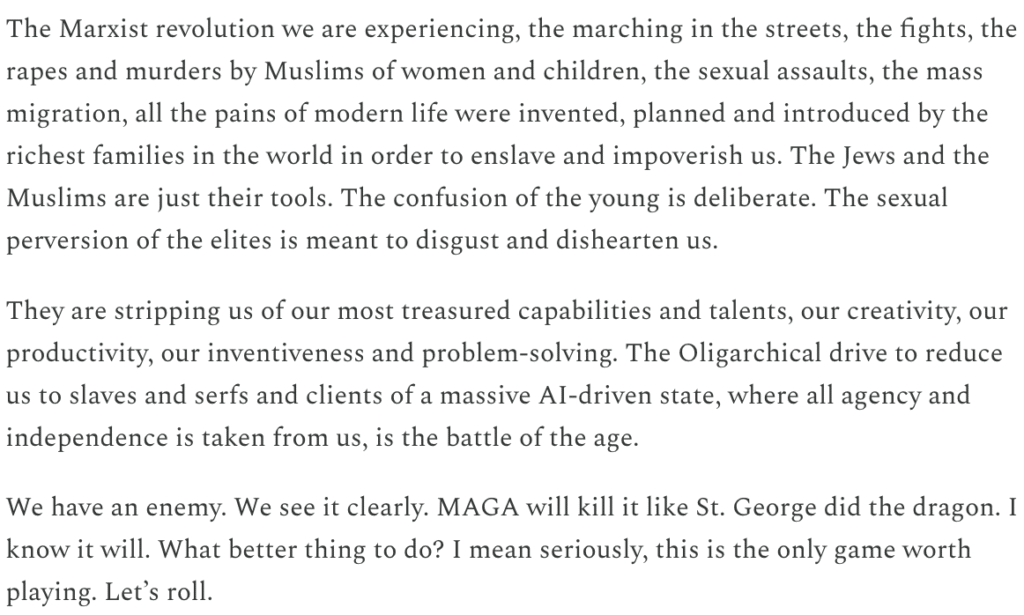 The Marxist revolution we are experiencing, the marching in the streets, the fights, the rapes and murders by Muslims of women and children, the sexual assaults, the mass migration, all the pains of modern life were invented, planned and introduced by the richest families in the world in order to enslave and impoverish us. The Jews and the Muslims are just their tools. The confusion of the young is deliberate. The sexual perversion of the elites is meant to disgust and dishearten us.

They are stripping us of our most treasured capabilities and talents, our creativity, our productivity, our inventiveness and problem-solving. The Oligarchical drive to reduce us to slaves and serfs and clients of a massive AI-driven state, where all agency and independence is taken from us, is the battle of the age.

We have an enemy. We see it clearly. MAGA will kill it like St. George did the dragon. I know it will. What better thing to do? I mean seriously, this is the only game worth playing. Let's roll.